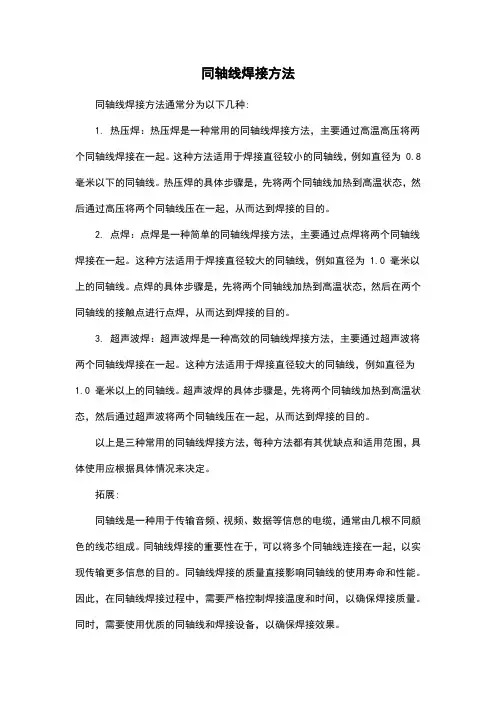 同轴线焊接方法

同轴线焊接方法通常分为以下几种:

1. 热压焊：热压焊是一种常用的同轴线焊接方法，主要通过高温高压将两个同轴线焊接在一起。这种方法适用于焊接直径较小的同轴线，例如直径为 0.8 毫米以下的同轴线。热压焊的具体步骤是，先将两个同轴线加热到高温状态，然后通过高压将两个同轴线压在一起，从而达到焊接的目的。

2. 点焊：点焊是一种简单的同轴线焊接方法，主要通过点焊将两个同轴线焊接在一起。这种方法适用于焊接直径较大的同轴线，例如直径为 1.0 毫米以上的同轴线。点焊的具体步骤是，先将两个同轴线加热到高温状态，然后在两个同轴线的接触点进行点焊，从而达到焊接的目的。

3. 超声波焊：超声波焊是一种高效的同轴线焊接方法，主要通过超声波将两个同轴线焊接在一起。这种方法适用于焊接直径较大的同轴线，例如直径为 1.0 毫米以上的同轴线。超声波焊的具体步骤是，先将两个同轴线加热到高温状态，然后通过超声波将两个同轴线压在一起，从而达到焊接的目的。

以上是三种常用的同轴线焊接方法，每种方法都有其优缺点和适用范围，具体使用应根据具体情况来决定。

拓展：

同轴线是一种用于传输音频、视频、数据等信息的电缆，通常由几根不同颜色的线芯组成。同轴线焊接的重要性在于，可以将多个同轴线连接在一起，以实现传输更多信息的目的。同轴线焊接的质量直接影响同轴线的使用寿命和性能。因此，在同轴线焊接过程中，需要严格控制焊接温度和时间，以确保焊接质量。同时，需要使用优质的同轴线和焊接设备，以确保焊接效果。